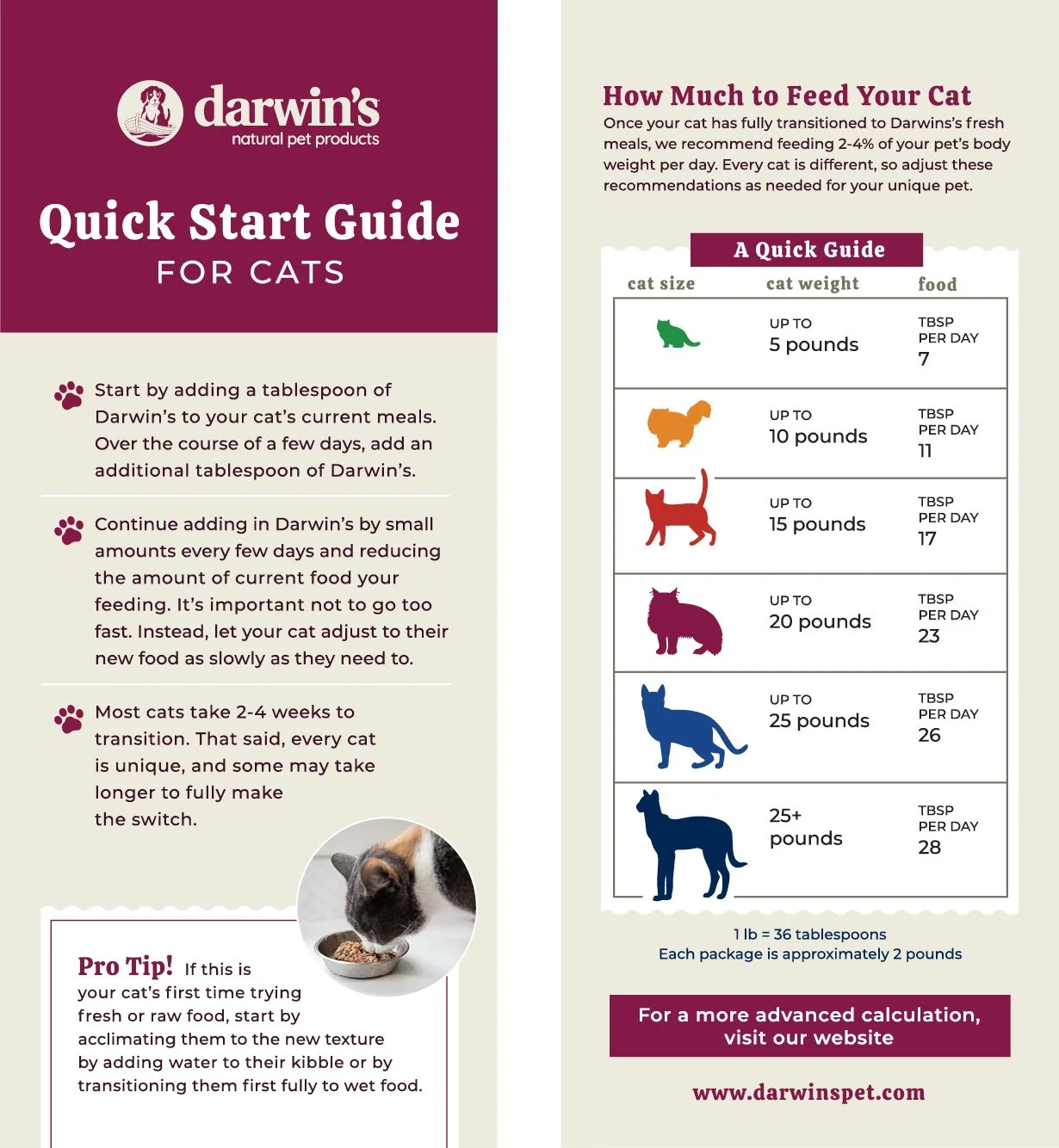 darwin's
natural pet products

Quick Start Guide
FOR CATS

Start by adding a tablespoon of Darwin's to your cat's current meals. Over the course of a few days, add an additional tablespoon of Darwin's.

Continue adding in Darwin's by small amounts every few days and reducing the amount of current food your feeding. It's important not to go too fast. Instead, let your cat adjust to their new food as slowly as they need to.

Most cats take 2-4 weeks to transition. That said, every cat is unique, and some may take longer to fully make the switch.

Pro Tip! If this is your cat's first time trying fresh or raw food, start by acclimating them to the new texture by adding water to their kibble or by transitioning them first fully to wet food.

How Much to Feed Your Cat
Once your cat has fully transitioned to Darwins's fresh meals, we recommend feeding 2-4% of your pet's body weight per day. Every cat is different, so adjust these recommendations as needed for your unique pet.

A Quick Guide

| cat size | cat weight | food |
|---|---|---|
| | UP TO 5 pounds | TBSP PER DAY 7 |
| | UP TO 10 pounds | TBSP PER DAY 11 |
| | UP TO 15 pounds | TBSP PER DAY 17 |
| | UP TO 20 pounds | TBSP PER DAY 23 |
| | UP TO 25 pounds | TBSP PER DAY 26 |
| | 25+ pounds | TBSP PER DAY 28 |

1 lb = 36 tablespoons
Each package is approximately 2 pounds

For a more advanced calculation, visit our website

www.darwinspet.com